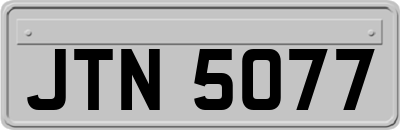 JTN 5077